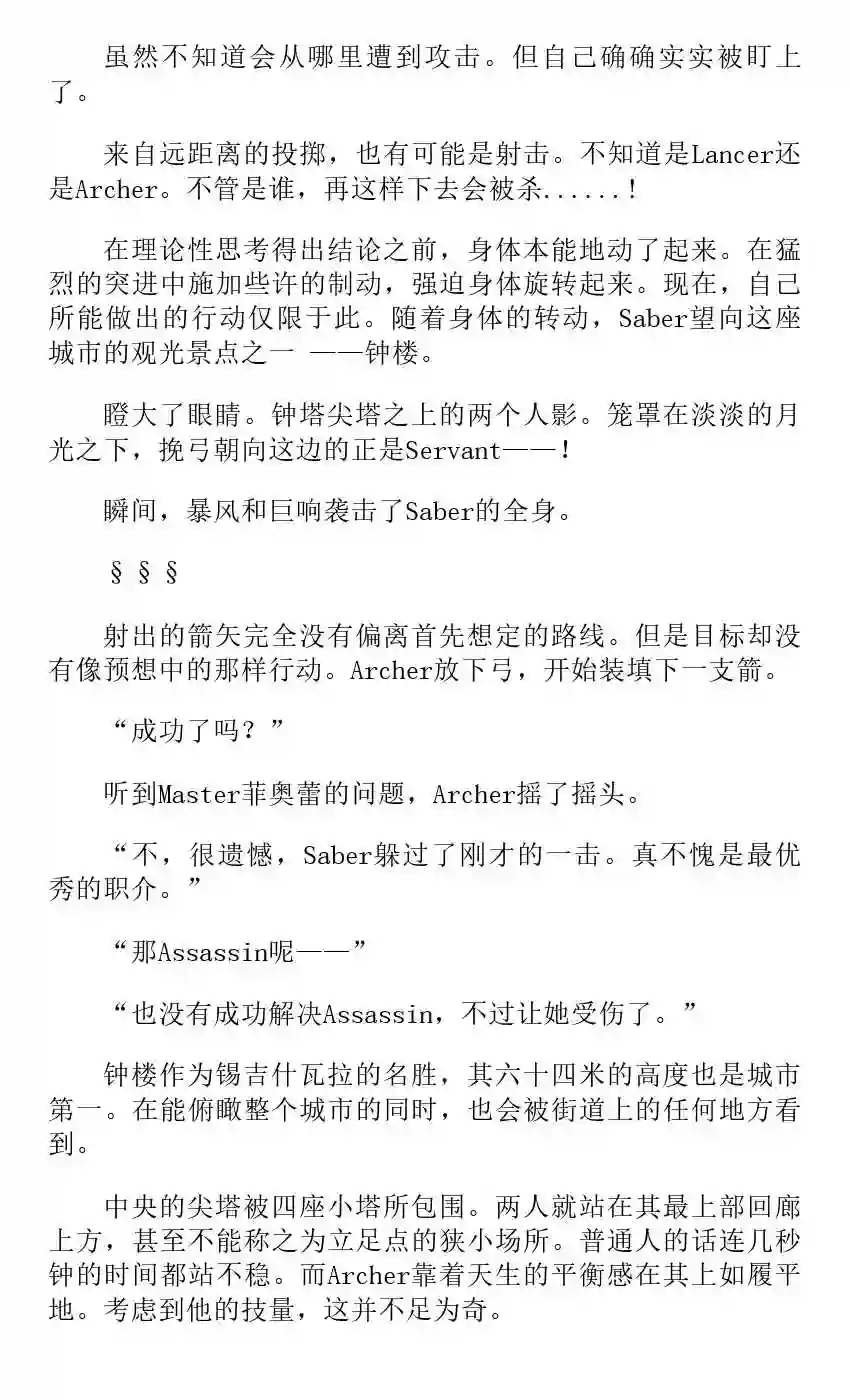 虽然不知道会从哪里遭到攻击。但自己确确实实被盯上了。

来自远距离的投掷，也有可能是射击。不知道是Lancer还是Archer。不管是谁，再这样下去会被杀......！

在理论性思考得出结论之前，身体本能地动了起来。在猛烈的突进中施加些许的制动，强迫身体旋转起来。现在，自己所能做出的行动仅限于此。随着身体的转动，Saber望向这座城市的观光景点之一 ——钟楼。

瞪大了眼睛。钟塔尖塔之上的两个人影。笼罩在淡淡的月光之下，挽弓朝向这边的正是Servant——！

瞬间，暴风和巨响袭击了Saber的全身。

§ § §

射出的箭矢完全没有偏离首先想定的路线。但是目标却没有像预想中的那样行动。Archer放下弓，开始装填下一支箭。

“成功了吗？”

听到Master菲奥蕾的问题，Archer摇了摇头。

“不，很遗憾，Saber躲过了刚才的一击。真不愧是最优秀的职介。”

“那Assassin呢——”

“也没有成功解决Assassin，不过让她受伤了。”

钟楼作为锡吉什瓦拉的名胜，其六十四米的高度也是城市第一。在能俯瞰整个城市的同时，也会被街道上的任何地方看到。

中央的尖塔被四座小塔所包围。两人就站在其最上部回廊上方，甚至不能称之为立足点的狭小场所。普通人的话连几秒钟的时间都站不稳。而Archer靠着天生的平衡感在其上如履平地。考虑到他的技量，这并不足为奇。